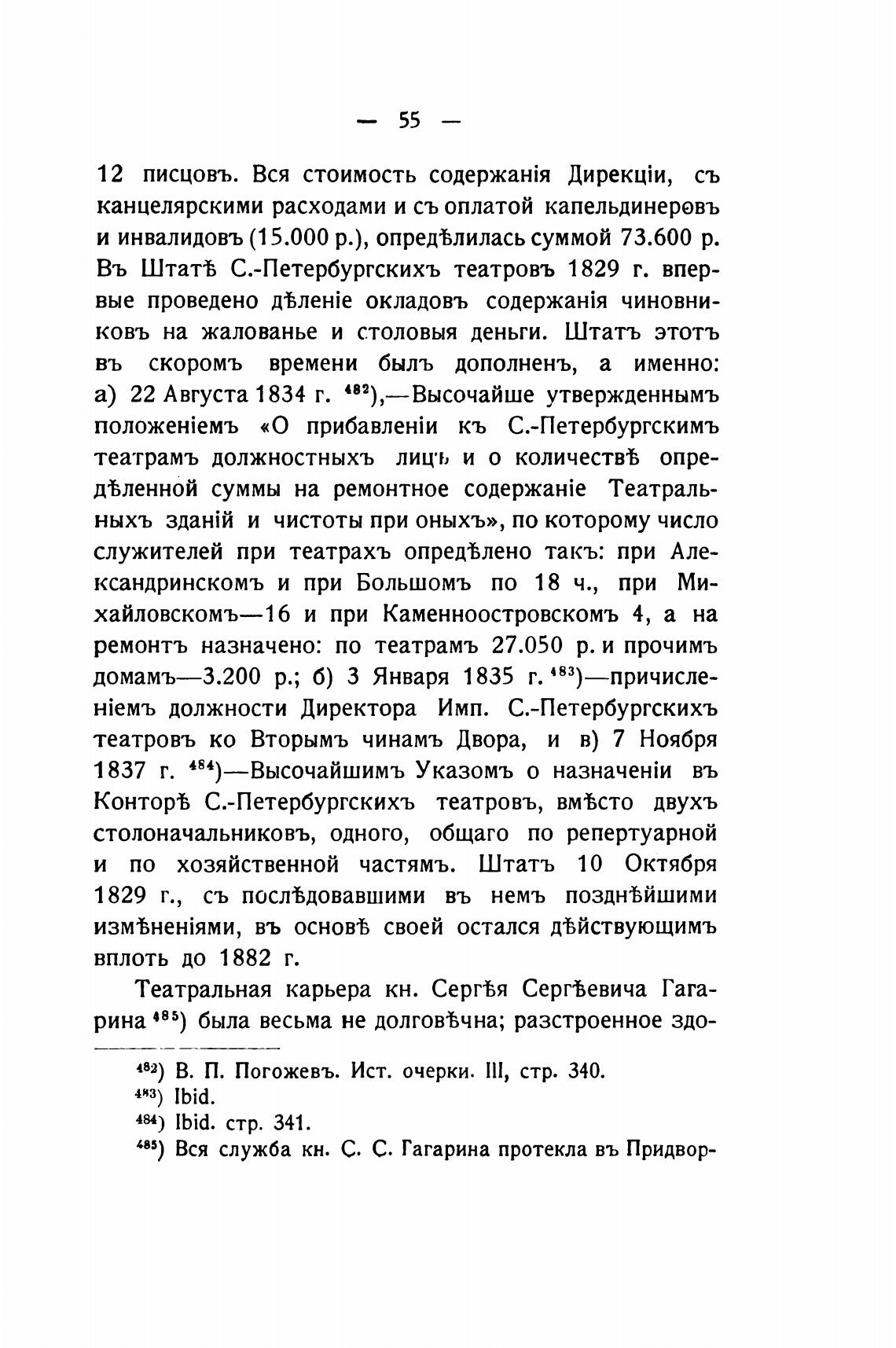 — 55 —

12 писцовъ. Вся стоимость содержанія Дирекціи, съ канцелярскими расходами и съ оплатой капельдинеровъ и инвалидовъ (15.000 р.), опредѣлилась суммой 73.600 р. Въ Штатѣ С.-Петербургскихъ театровъ 1829 г. впервые проведено дѣленіе окладовъ содержанія чиновниковъ на жалованье и столовыя деньги. Штатъ этотъ въ скоромъ времени былъ дополненъ, а именно: а) 22 Августа 1834 г. $^{482}$),—Высочайше утвержденнымъ положеніемъ «О прибавленіи къ С.-Петербургскимъ театрамъ должностныхъ лицъ и о количествѣ опредѣленной суммы на ремонтное содержаніе Театральныхъ зданій и чистоты при оныхъ», по которому число служителей при театрахъ опредѣлено такъ: при Александринскомъ и при Большомъ по 18 ч., при Михайловскомъ—16 и при Каменноостровскомъ 4, а на ремонтъ назначено: по театрамъ 27.050 р. и прочимъ домамъ—3.200 р.; б) 3 Января 1835 г. $^{483}$)—причисленіемъ должности Директора Имп. С.-Петербургскихъ театровъ ко Вторымъ чинамъ Двора, и в) 7 Ноября 1837 г. $^{484}$)—Высочайшимъ Указомъ о назначеніи въ Конторѣ С.-Петербургскихъ театровъ, вмѣсто двухъ столоначальниковъ, одного, общаго по репертуарной и по хозяйственной частямъ. Штатъ 10 Октября 1829 г., съ послѣдовавшими въ немъ позднѣйшими измѣненіями, въ основѣ своей остался дѣйствующимъ вплоть до 1882 г.

Театральная карьера кн. Сергѣя Сергѣевича Гагарина $^{485}$) была весьма не долговѣчна; разстроенное здо-

$^{482}$) В. П. Погожевъ. Ист. очерки. III, стр. 340.
$^{483}$) Ibid.
$^{484}$) Ibid. стр. 341.
$^{485}$) Вся служба кн. С. С. Гагарина протекла въ Придвор-